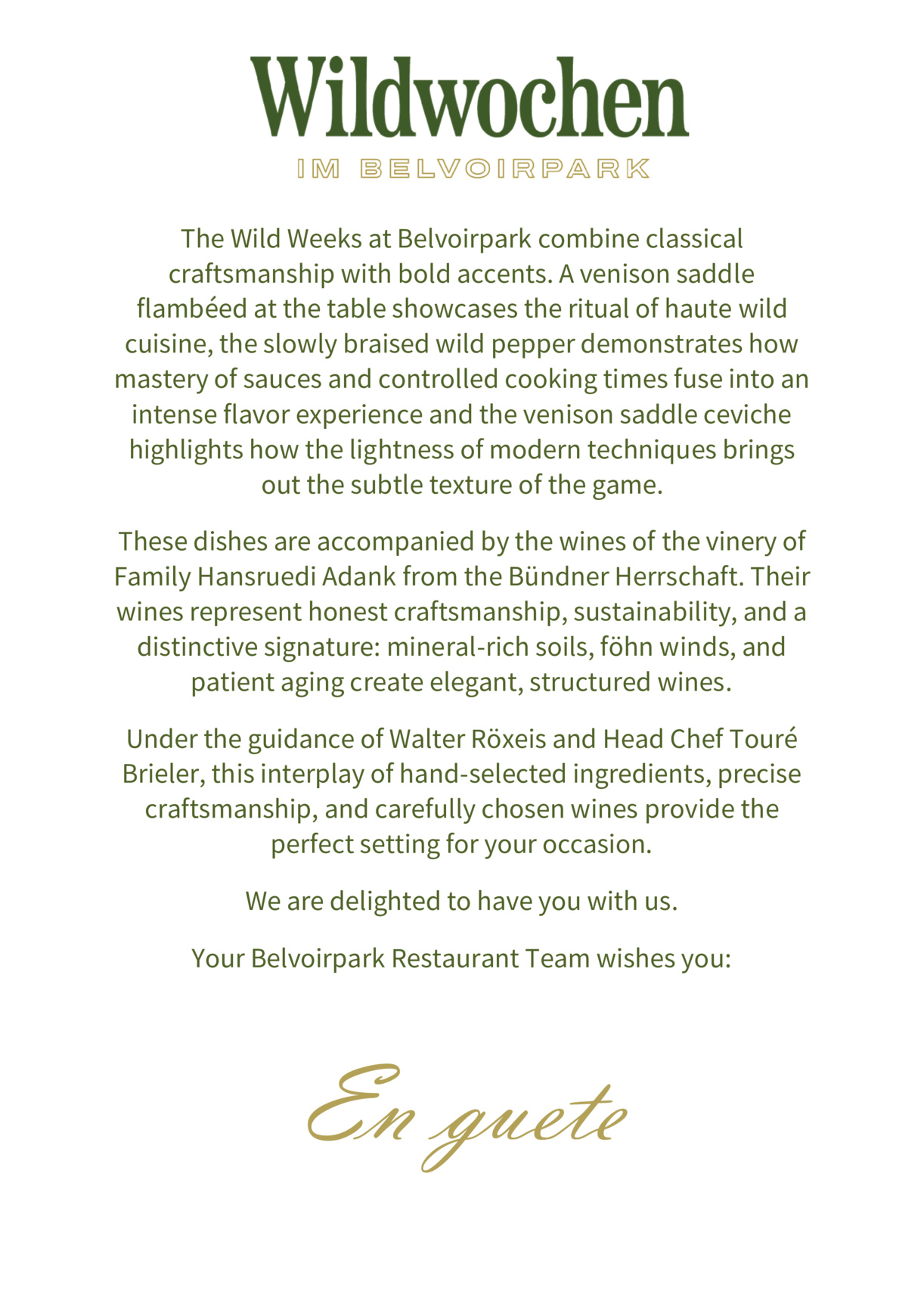 Wildwochen

IM BELVOIRPARK

The Wild Weeks at Belvoirpark combine classical craftsmanship with bold accents. A venison saddle flambéed at the table showcases the ritual of haute wild cuisine, the slowly braised wild pepper demonstrates how mastery of sauces and controlled cooking times fuse into an intense flavor experience and the venison saddle ceviche highlights how the lightness of modern techniques brings out the subtle texture of the game.

These dishes are accompanied by the wines of the vinery of Family Hansruedi Adank from the Bündner Herrschaft. Their wines represent honest craftsmanship, sustainability, and a distinctive signature: mineral-rich soils, föhn winds, and patient aging create elegant, structured wines.

Under the guidance of Walter Röxeis and Head Chef Touré Brieler, this interplay of hand-selected ingredients, precise craftsmanship, and carefully chosen wines provide the perfect setting for your occasion.

We are delighted to have you with us.

Your Belvoirpark Restaurant Team wishes you:

En guete